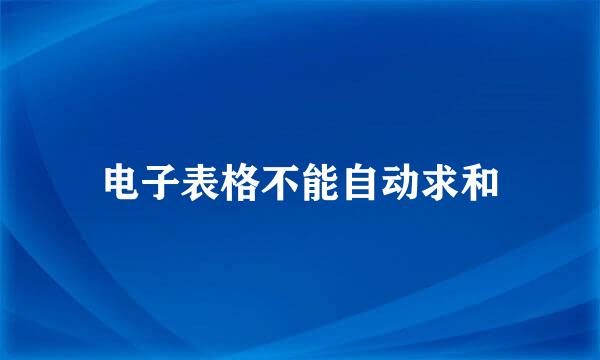 电子表格不能自动求和